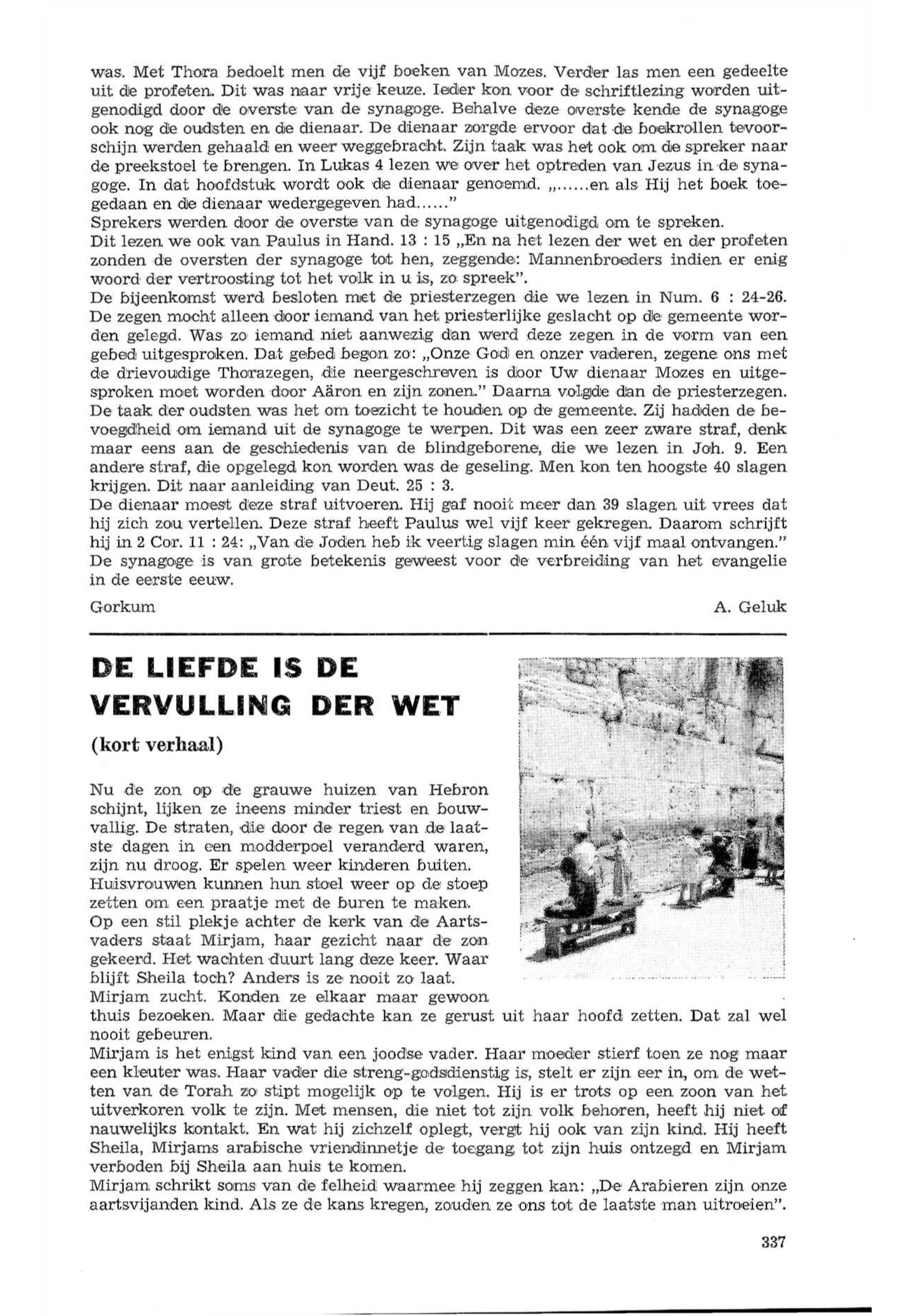 was. Met Thora bedoelt men de vijf boeken van Mozes. Verder las men een gedeelte uit de profeten. Dit was naar vrije keuze. Ieder kon voor de schriftlezing worden uitgenodigd door de overste van de synagoge. Behalve deze overste kende de synagoge ook nog de oudsten en de dienaar. De dienaar zorgde ervoor dat de boekrollen tevoorschijn werden gehaald en weer weggebracht. Zijn taak was het ook om de spreker naar de preekstoel te brengen. In Lukas 4 lezen we over het optreden van Jezus in de synagoge. In dat hoofdstuk wordt ook de dienaar genoemd. „......en als Hij het boek toegedaan en de dienaar wedergegeven had......"
Sprekers werden door de overste van de synagoge uitgenodigd om te spreken.
Dit lezen we ook van Paulus in Hand. 13 : 15 „En na het lezen der wet en der profeten zonden de oversten der synagoge tot hen, zeggende: Mannenbroeders indien er enig woord der vertroosting tot het volk in u is, zo spreek".
De bijeenkomst werd besloten met de priesterzegen die we lezen in Num. 6 : 24-26. De zegen mocht alleen door iemand van het priesterlijke geslacht op de gemeente worden gelegd. Was zo iemand niet aanwezig dan werd deze zegen in de vorm van een gebed uitgesproken. Dat gebed begon zo: „Onze God en onzer vaderen, zegene ons met de drievoudige Thorazegen, die neergeschreven is door Uw dienaar Mozes en uitgesproken moet worden door Aäron en zijn zonen." Daarna volgde dan de priesterzegen. De taak der oudsten was het om toezicht te houden op de gemeente. Zij hadden de bevoegdheid om iemand uit de synagoge te werpen. Dit was een zeer zware straf, denk maar eens aan de geschiedenis van de blindgeborene, die we lezen in Joh. 9. Een andere straf, die opgelegd kon worden was de geseling. Men kon ten hoogste 40 slagen krijgen. Dit naar aanleiding van Deut. 25 : 3.
De dienaar moest deze straf uitvoeren. Hij gaf nooit meer dan 39 slagen uit vrees dat hij zich zou vertellen. Deze straf heeft Paulus wel vijf keer gekregen. Daarom schrijft hij in 2 Cor. 11 : 24: „Van de Joden heb ik veertig slagen min één vijf maal ontvangen." De synagoge is van grote betekenis geweest voor de verbreiding van het evangelie in de eerste eeuw.

Gorkum A. Geluk

DE LIEFDE IS DE VERVULLING DER WET

(kort verhaal)

Nu de zon op de grauwe huizen van Hebron schijnt, lijken ze ineens minder triest en bouwvallig. De straten, die door de regen van de laatste dagen in een modderpoel veranderd waren, zijn nu droog. Er spelen weer kinderen buiten.
Huisvrouwen kunnen hun stoel weer op de stoep zetten om een praatje met de buren te maken.
Op een stil plekje achter de kerk van de Aartsvaders staat Mirjam, haar gezicht naar de zon gekeerd. Het wachten duurt lang deze keer. Waar blijft Sheila toch? Anders is ze nooit zo laat.
Mirjam zucht. Konden ze elkaar maar gewoon thuis bezoeken. Maar die gedachte kan ze gerust uit haar hoofd zetten. Dat zal wel nooit gebeuren.
Mirjam is het enigst kind van een joodse vader. Haar moeder stierf toen ze nog maar een kleuter was. Haar vader die streng-godsdienstig is, stelt er zijn eer in, om de wetten van de Torah zo stipt mogelijk op te volgen. Hij is er trots op een zoon van het uitverkoren volk te zijn. Met mensen, die niet tot zijn volk behoren, heeft hij niet of nauwelijks kontakt. En wat hij zichzelf oplegt, vergt hij ook van zijn kind. Hij heeft Sheila, Mirjams arabische vriendinnetje de toegang tot zijn huis ontzegd en Mirjam verboden bij Sheila aan huis te komen.
Mirjam schrikt soms van de felheid waarmee hij zeggen kan: „De Arabieren zijn onze aartsvijanden kind. Als ze de kans kregen, zouden ze ons tot de laatste man uitroeien".

337